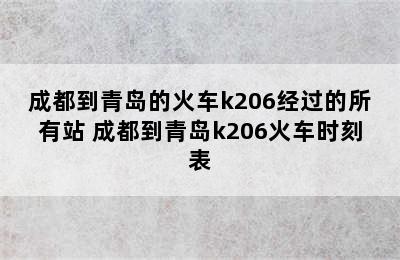 成都到青岛的火车k206经过的所有站 成都到青岛k206火车时刻表